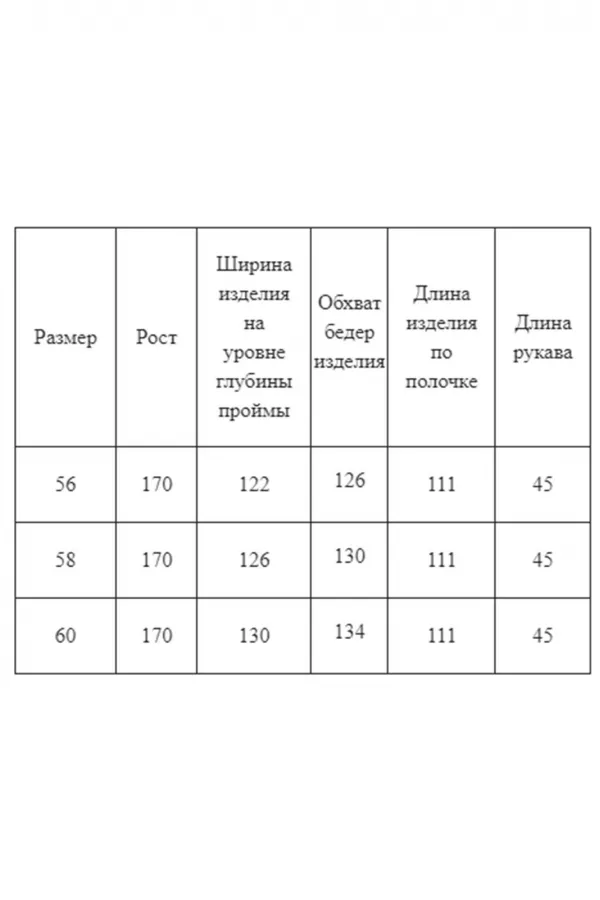 | Размер | Рост | Ширина изделия на уровне глубины проймы | Обхват бедер изделия | Длина изделия по полочке | Длина рукава |
|---|---|---|---|---|---|
| 56 | 170 | 122 | 126 | 111 | 45 |
| 58 | 170 | 126 | 130 | 111 | 45 |
| 60 | 170 | 130 | 134 | 111 | 45 |